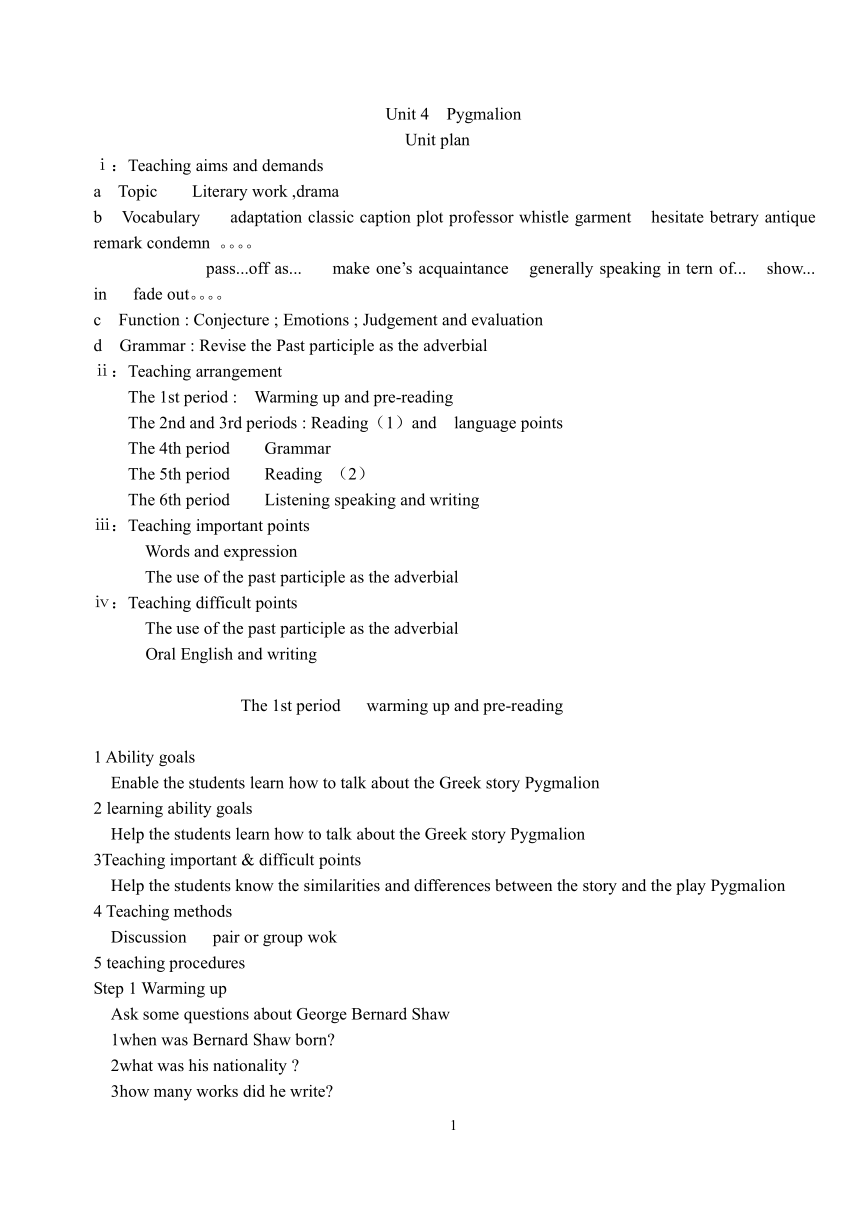 Unit 4 Pygmalion

Unit plan

ⅰ：Teaching aims and demands

a Topic Literary work ,drama

b Vocabulary adaptation classic caption plot professor whistle garment hesitate betrary antique remark condemn 。。。。

pass...off as... make one’s acquaintance generally speaking in tern of... show... in fade out。。。。

c Function : Conjecture ; Emotions ; Judgement and evaluation

d Grammar : Revise the Past participle as the adverbial

ⅱ：Teaching arrangement

The 1st period : Warming up and pre-reading

The 2nd and 3rd periods : Reading（1）and language points

The 4th period Grammar

The 5th period Reading （2）

The 6th period Listening speaking and writing

ⅲ：Teaching important points

Words and expression

The use of the past participle as the adverbial

ⅳ：Teaching difficult points

The use of the past participle as the adverbial

Oral English and writing

The 1st period warming up and pre-reading

1 Ability goals

Enable the students learn how to talk about the Greek story Pygmalion

2 learning ability goals

Help the students learn how to talk about the Greek story Pygmalion

3Teaching important & difficult points

Help the students know the similarities and differences between the story and the play Pygmalion

4 Teaching methods

Discussion pair or group wok

5 teaching procedures

Step 1 Warming up

Ask some questions about George Bernard Shaw

1when was Bernard Shaw born?

2what was his nationality ?

3how many works did he write?

1